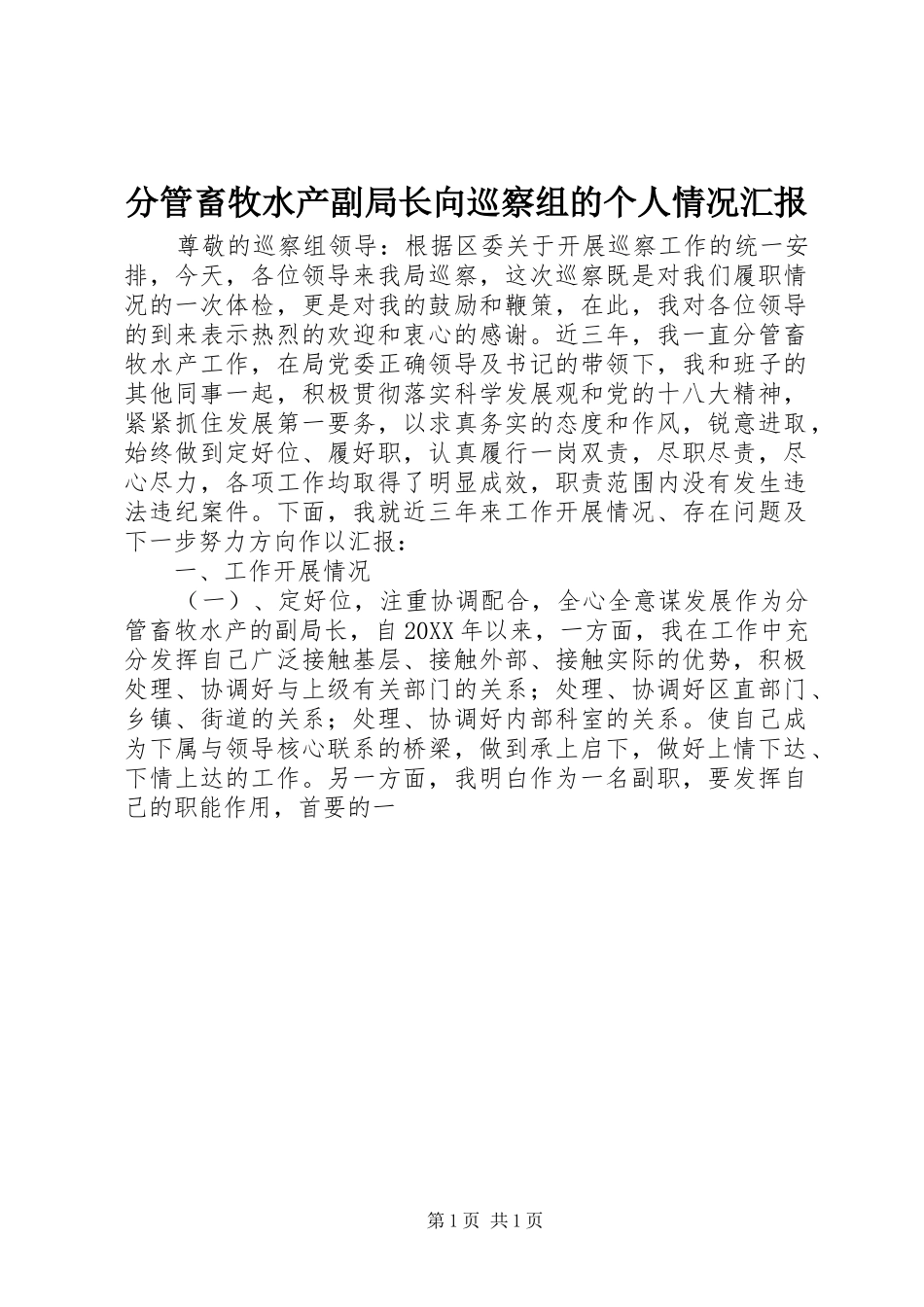 分管畜牧水产副局长向巡察组的个人情况汇报

尊敬的巡察组领导：根据区委关于开展巡察工作的统一安排，今天，各位领导来我局巡察，这次巡察既是对我们履职情况的一次体检，更是对我的鼓励和鞭策，在此，我对各位领导的到来表示热烈的欢迎和衷心的感谢。近三年，我一直分管畜牧水产工作，在局党委正确领导及书记的带领下，我和班子的其他同事一起，积极贯彻落实科学发展观和党的十八大精神，紧紧抓住发展第一要务，以求真务实的态度和作风，锐意进取，始终做到定好位、履好职，认真履行一岗双责，尽职尽责，尽心尽力，各项工作均取得了明显成效，职责范围内没有发生违法违纪案件。下面，我就近三年来工作开展情况、存在问题及下一步努力方向作以汇报：

一、工作开展情况

（一）、定好位，注重协调配合，全心全意谋发展作为分管畜牧水产的副局长，自20XX年以来，一方面，我在工作中充分发挥自己广泛接触基层、接触外部、接触实际的优势，积极处理、协调好与上级有关部门的关系；处理、协调好区直部门、乡镇、街道的关系；处理、协调好内部科室的关系。使自己成为下属与领导核心联系的桥梁，做到承上启下，做好上情下达、下情上达的工作。另一方面，我明白作为一名副职，要发挥自己的职能作用，首要的一

第1页 共1页